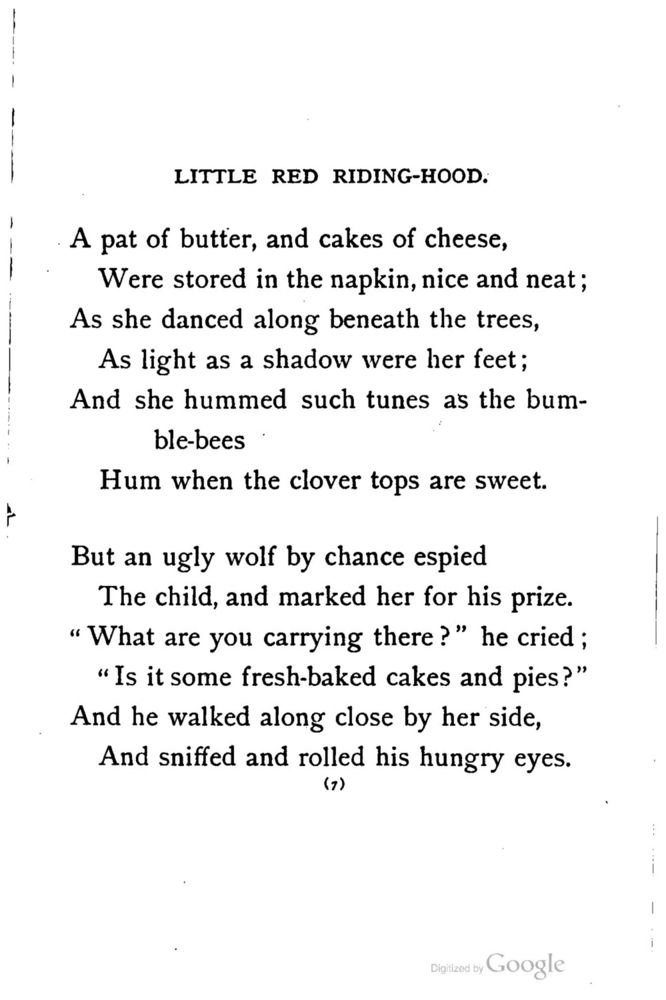 LITTLE RED RIDING-HOOD.

A pat of butter, and cakes of cheese,
Were stored in the napkin, nice and neat;
As she danced along beneath the trees,
As light as a shadow were her feet;
And she hummed such tunes as the bumble-bees
Hum when the clover tops are sweet.

But an ugly wolf by chance espied
The child, and marked her for his prize.
"What are you carrying there?" he cried;
"Is it some fresh-baked cakes and pies?"
And he walked along close by her side,
And sniffed and rolled his hungry eyes.

(7)

Digitized by Google